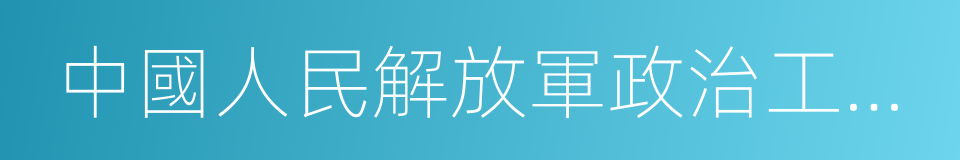 中國人民解放軍政治工…